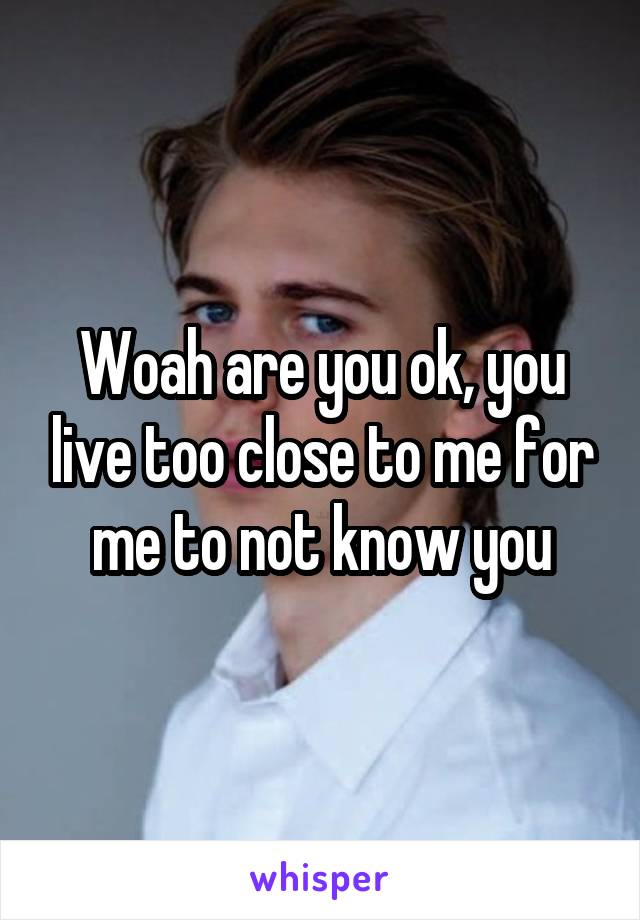 Woah are you ok, you live too close to me for me to not know you

whisper